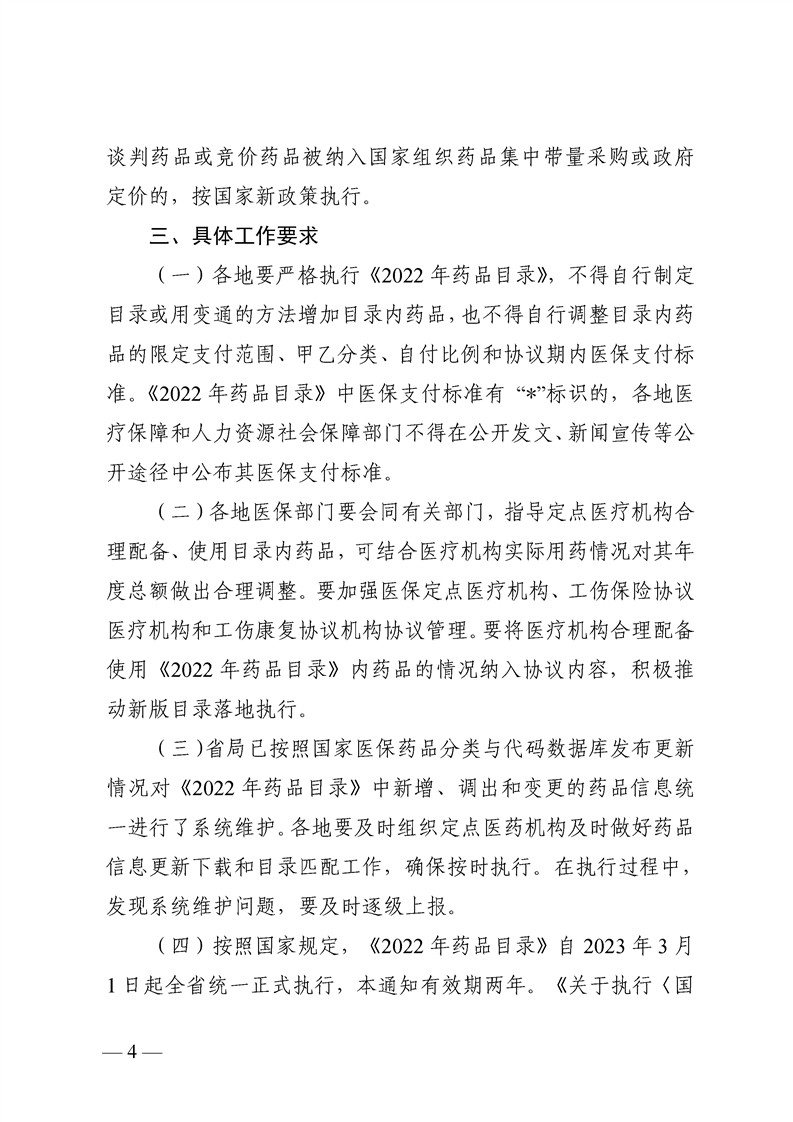 谈判药品或竞价药品被纳入国家组织药品集中带量采购或政府定价的，按国家新政策执行。

三、具体工作要求

（一）各地要严格执行《2022年药品目录》，不得自行制定目录或用变通的方法增加目录内药品，也不得自行调整目录内药品的限定支付范围、甲乙分类、自付比例和协议期内医保支付标准。《2022年药品目录》中医保支付标准有“*”标识的，各地医疗保障和人力资源社会保障部门不得在公开发文、新闻宣传等公开途径中公布其医保支付标准。

（二）各地医保部门要会同有关部门，指导定点医疗机构合理配备、使用目录内药品，可结合医疗机构实际用药情况对其年度总额做出合理调整。要加强医保定点医疗机构、工伤保险协议医疗机构和工伤康复协议机构协议管理。要将医疗机构合理配备使用《2022年药品目录》内药品的情况纳入协议内容，积极推动新版目录落地执行。

（三）省局已按照国家医保药品分类与代码数据库发布更新情况对《2022年药品目录》中新增、调出和变更的药品信息统一进行了系统维护。各地要及时组织定点医药机构及时做好药品信息更新下载和目录匹配工作，确保按时执行。在执行过程中，发现系统维护问题，要及时逐级上报。

（四）按照国家规定，《2022年药品目录》自2023年3月1日起全省统一正式执行，本通知有效期两年。《关于执行〈国

— 4 —